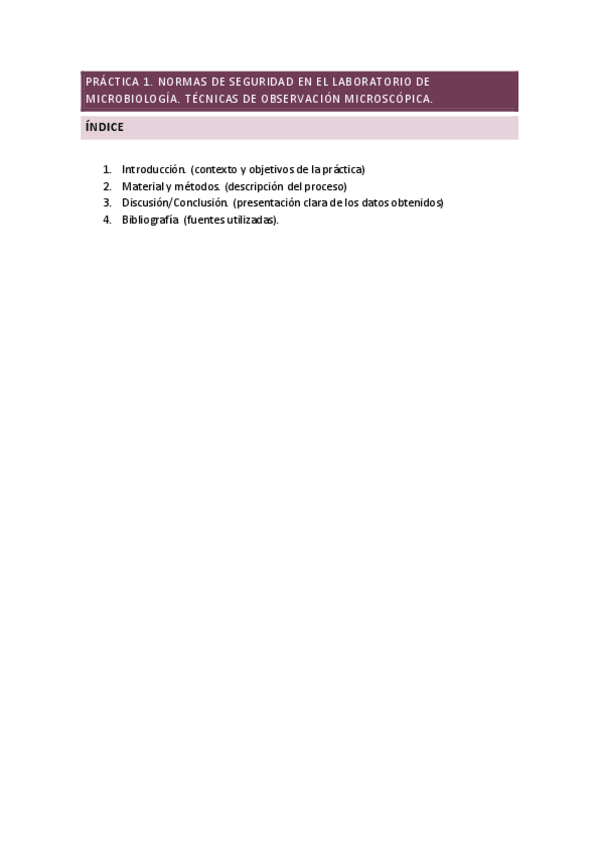 PRÁCTICA 1. NORMAS DE SEGURIDAD EN EL LABORATORIO DE MICROBIOLOGÍA. TÉCNICAS DE OBSERVACIÓN MICROSCÓPICA.

ÍNDICE

1. Introducción. (contexto y objetivos de la práctica)
2. Material y métodos. (descripción del proceso)
3. Discusión/Conclusión. (presentación clara de los datos obtenidos)
4. Bibliografía (fuentes utilizadas).